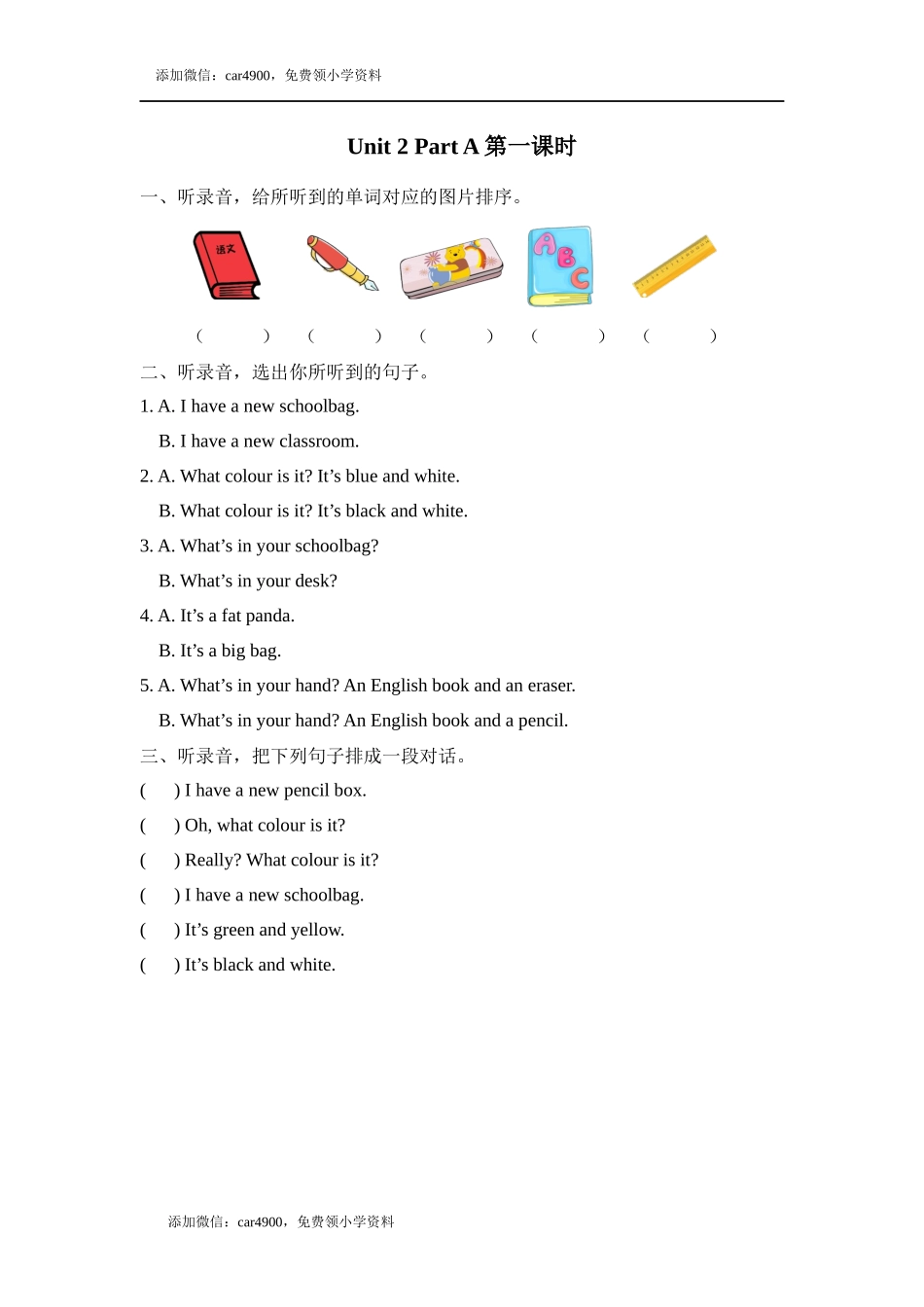 添加微信：car4900，免费领小学资料

Unit 2 Part A 第一课时

一、听录音，给所听到的单词对应的图片排序。

语文

A B C

(　　) (　　) (　　) (　　) (　　)

二、听录音，选出你所听到的句子。

1. A. I have a new schoolbag.

B. I have a new classroom.

2. A. What colour is it? It’s blue and white.

B. What colour is it? It’s black and white.

3. A. What’s in your schoolbag?

B. What’s in your desk?

4. A. It’s a fat panda.

B. It’s a big bag.

5. A. What’s in your hand? An English book and an eraser.

B. What’s in your hand? An English book and a pencil.

三、听录音，把下列句子排成一段对话。

(　　) I have a new pencil box.

(　　) Oh, what colour is it?

(　　) Really? What colour is it?

(　　) I have a new schoolbag.

(　　) It’s green and yellow.

(　　) It’s black and white.

添加微信：car4900，免费领小学资料